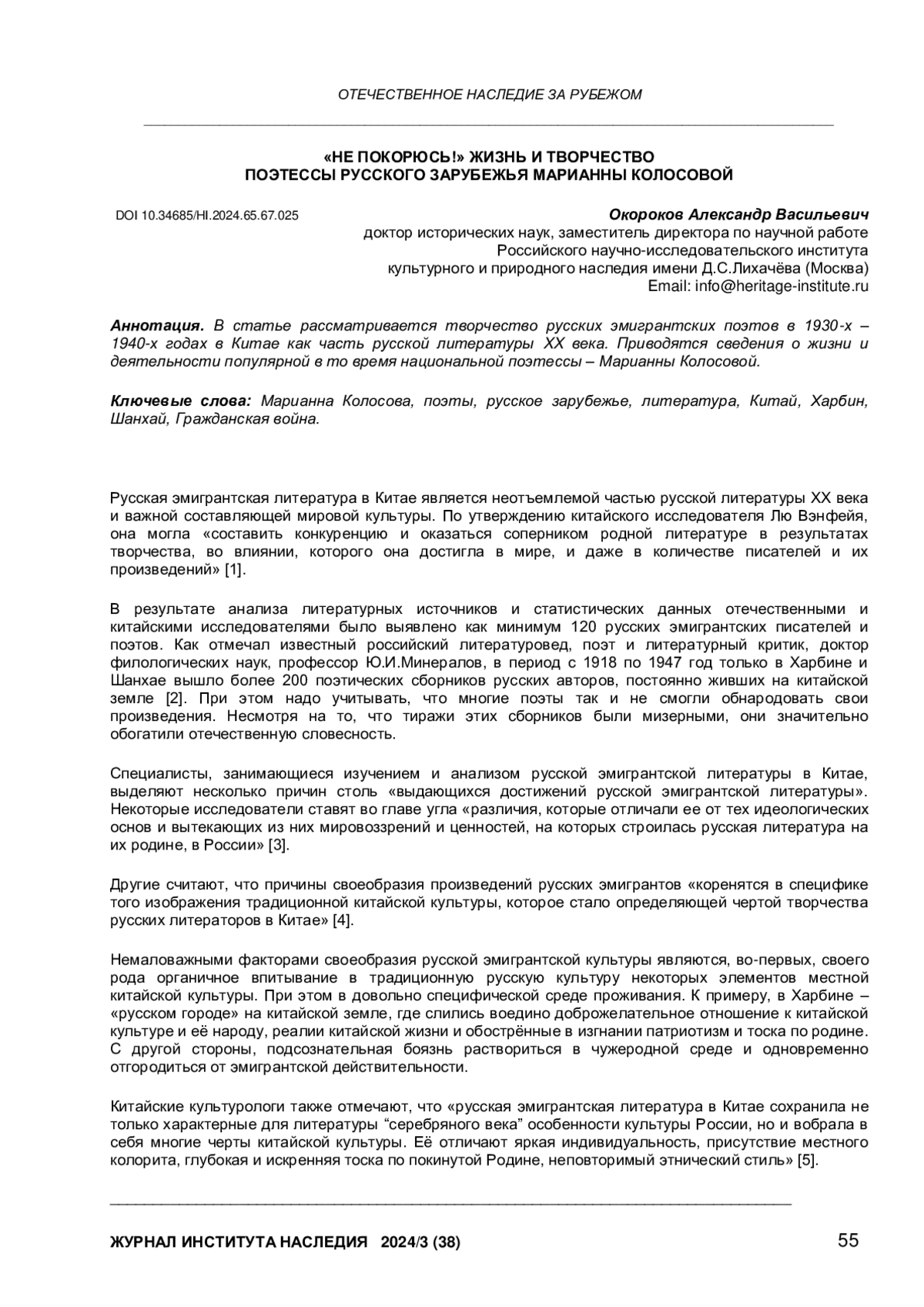 ОТЕЧЕСТВЕННОЕ НАСЛЕДИЕ ЗА РУБЕЖОМ

«НЕ ПОКОРЮСЬ!» ЖИЗНЬ И ТВОРЧЕСТВО
ПОЭТЕССЫ РУССКОГО ЗАРУБЕЖЬЯ МАРИАННЫ КОЛОСОВОЙ

DOI 10.34685/HI.2024.65.67.025

Окороков Александр Васильевич
доктор исторических наук, заместитель директора по научной работе
Российского научно-исследовательского института
культурного и природного наследия имени Д.С.Лихачёва (Москва)
Email: info@heritage-institute.ru

Аннотация. В статье рассматривается творчество русских эмигрантских поэтов в 1930-х – 1940-х годах в Китае как часть русской литературы XX века. Приводятся сведения о жизни и деятельности популярной в то время национальной поэтессы – Марианны Колосовой.

Ключевые слова: Марианна Колосова, поэты, русское зарубежье, литература, Китай, Харбин, Шанхай, Гражданская война.

Русская эмигрантская литература в Китае является неотъемлемой частью русской литературы XX века и важной составляющей мировой культуры. По утверждению китайского исследователя Лю Вэнфейя, она могла «составить конкуренцию и оказаться соперником родной литературе в результатах творчества, во влиянии, которого она достигла в мире, и даже в количестве писателей и их произведений» [1].

В результате анализа литературных источников и статистических данных отечественными и китайскими исследователями было выявлено как минимум 120 русских эмигрантских писателей и поэтов. Как отмечал известный российский литературовед, поэт и литературный критик, доктор филологических наук, профессор Ю.И.Минералов, в период с 1918 по 1947 год только в Харбине и Шанхае вышло более 200 поэтических сборников русских авторов, постоянно живших на китайской земле [2]. При этом надо учитывать, что многие поэты так и не смогли обнародовать свои произведения. Несмотря на то, что тиражи этих сборников были мизерными, они значительно обогатили отечественную словесность.

Специалисты, занимающиеся изучением и анализом русской эмигрантской литературы в Китае, выделяют несколько причин столь «выдающихся достижений русской эмигрантской литературы». Некоторые исследователи ставят во главе угла «различия, которые отличали ее от тех идеологических основ и вытекающих из них мировоззрений и ценностей, на которых строилась русская литература на их родине, в России» [3].

Другие считают, что причины своеобразия произведений русских эмигрантов «коренятся в специфике того изображения традиционной китайской культуры, которое стало определяющей чертой творчества русских литераторов в Китае» [4].

Немаловажными факторами своеобразия русской эмигрантской культуры являются, во-первых, своего рода органичное впитывание в традиционную русскую культуру некоторых элементов местной китайской культуры. При этом в довольно специфической среде проживания. К примеру, в Харбине – «русском городе» на китайской земле, где слились воедино доброжелательное отношение к китайской культуре и её народу, реалии китайской жизни и обострённые в изгнании патриотизм и тоска по родине. С другой стороны, подсознательная боязнь раствориться в чужеродной среде и одновременно отгородиться от эмигрантской действительности.

Китайские культурологи также отмечают, что «русская эмигрантская литература в Китае сохранила не только характерные для литературы “серебряного века” особенности культуры России, но и вобрала в себя многие черты китайской культуры. Её отличают яркая индивидуальность, присутствие местного колорита, глубокая и искренняя тоска по покинутой Родине, неповторимый этнический стиль» [5].

ЖУРНАЛ ИНСТИТУТА НАСЛЕДИЯ 2024/3 (38)

55